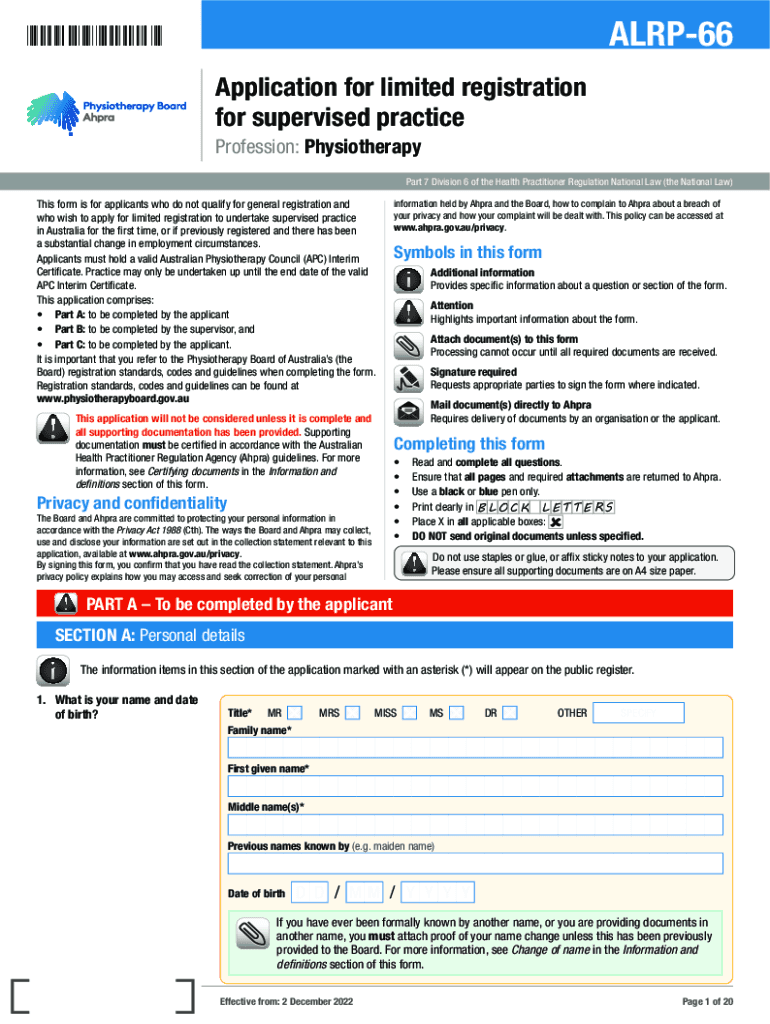 ALRP-66

Physiotherapy Board
Ahpra

Application for limited registration for supervised practice

Profession: Physiotherapy

Part 7 Division 6 of the Health Practitioner Regulation National Law (the National Law)

This form is for applicants who do not qualify for general registration and who wish to apply for limited registration to undertake supervised practice in Australia for the first time, or if previously registered and there has been a substantial change in employment circumstances.

Applicants must hold a valid Australian Physiotherapy Council (APC) Interim Certificate. Practice may only be undertaken up until the end date of the valid APC Interim Certificate.

This application comprises:
• Part A: to be completed by the applicant
• Part B: to be completed by the supervisor, and
• Part C: to be completed by the applicant.

It is important that you refer to the Physiotherapy Board of Australia's (the Board) registration standards, codes and guidelines when completing the form. Registration standards, codes and guidelines can be found at www.physiotherapyboard.gov.au

This application will not be considered unless it is complete and all supporting documentation has been provided. Supporting documentation must be certified in accordance with the Australian Health Practitioner Regulation Agency (Ahpra) guidelines. For more information, see Certifying documents in the Information and definitions section of this form.

Privacy and confidentiality

The Board and Ahpra are committed to protecting your personal information in accordance with the Privacy Act 1988 (Cth). The ways the Board and Ahpra may collect, use and disclose your information are set out in the collection statement relevant to this application, available at www.ahpra.gov.au/privacy.

By signing this form, you confirm that you have read the collection statement. Ahpra's privacy policy explains how you may access and seek correction of your personal information held by Ahpra and the Board, how to complain to Ahpra about a breach of your privacy and how your complaint will be dealt with. This policy can be accessed at www.ahpra.gov.au/privacy.

Symbols in this form

Additional information
Provides specific information about a question or section of the form.

Attention
Highlights important information about the form.

Attach document(s) to this form
Processing cannot occur until all required documents are received.

Signature required
Requests appropriate parties to sign the form where indicated.

Mail document(s) directly to Ahpra
Requires delivery of documents by an organisation or the applicant.

Completing this form

• Read and complete all questions.
• Ensure that all pages and required attachments are returned to Ahpra.
• Use a black or blue pen only.
• Print clearly in BLOCK LETTERS
• Place X in all applicable boxes: X
• DO NOT send original documents unless specified.

Do not use staples or glue, or affix sticky notes to your application. Please ensure all supporting documents are on A4 size paper.

PART A – To be completed by the applicant

SECTION A: Personal details

The information items in this section of the application marked with an asterisk (*) will appear on the public register.

1. What is your name and date of birth?

Title* MR MRS MISS MS DR OTHER
Family name*
First given name*
Middle name(s)*
Previous names known by (e.g. maiden name)
Date of birth / /

If you have ever been formally known by another name, or you are providing documents in another name, you must attach proof of your name change unless this has been previously provided to the Board. For more information, see Change of name in the Information and definitions section of this form.

Effective from: 2 December 2022

Page 1 of 20